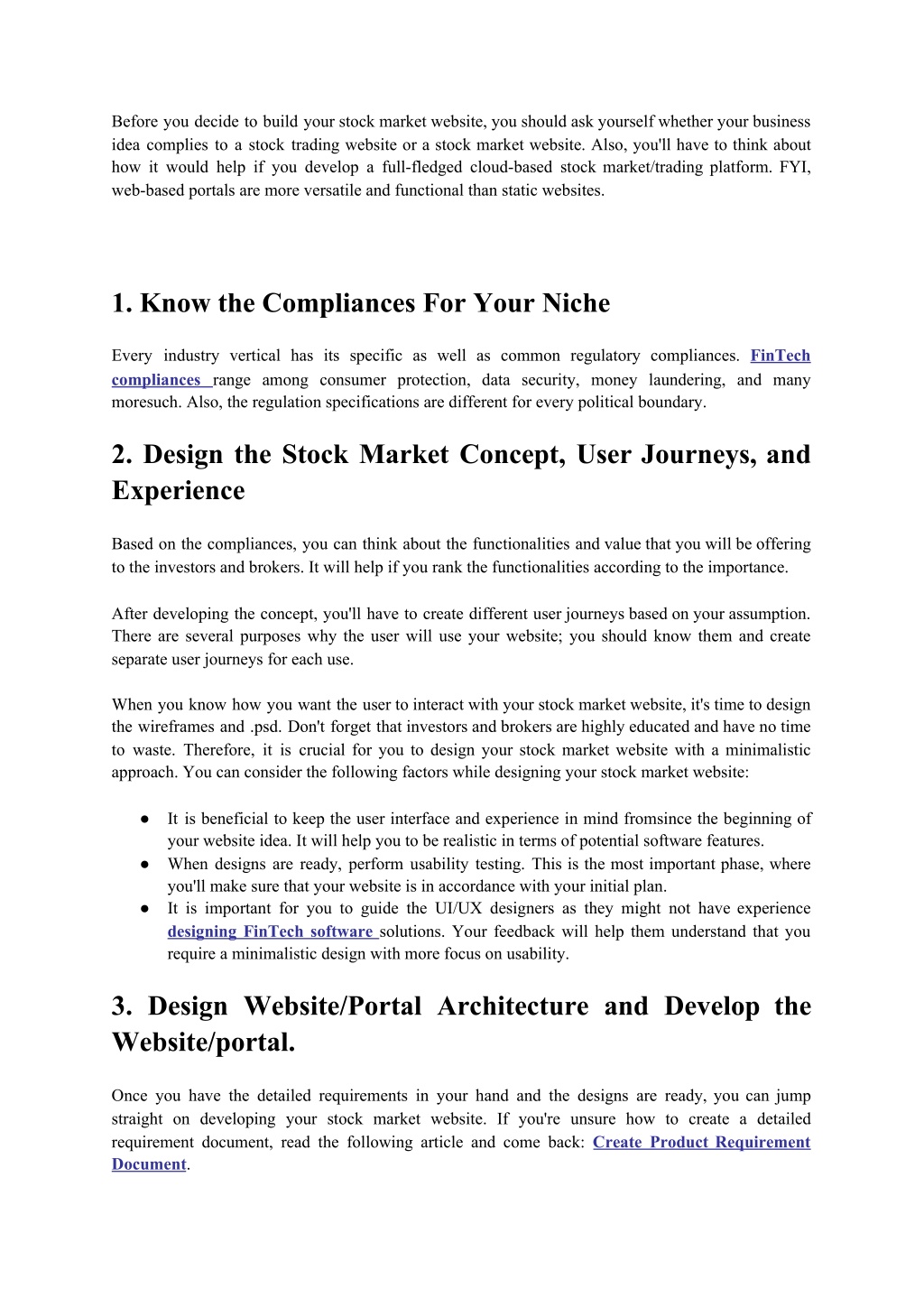 Before you decide to build your stock market website, you should ask yourself whether your business idea complies to a stock trading website or a stock market website. Also, you'll have to think about how it would help if you develop a full-fledged cloud-based stock market/trading platform. FYI, web-based portals are more versatile and functional than static websites.

1. Know the Compliances For Your Niche

Every industry vertical has its specific as well as common regulatory compliances. FinTech compliances range among consumer protection, data security, money laundering, and many moresuch. Also, the regulation specifications are different for every political boundary.

2. Design the Stock Market Concept, User Journeys, and Experience

Based on the compliances, you can think about the functionalities and value that you will be offering to the investors and brokers. It will help if you rank the functionalities according to the importance.

After developing the concept, you'll have to create different user journeys based on your assumption. There are several purposes why the user will use your website; you should know them and create separate user journeys for each use.

When you know how you want the user to interact with your stock market website, it's time to design the wireframes and .psd. Don't forget that investors and brokers are highly educated and have no time to waste. Therefore, it is crucial for you to design your stock market website with a minimalistic approach. You can consider the following factors while designing your stock market website:

● It is beneficial to keep the user interface and experience in mind fromsince the beginning of your website idea. It will help you to be realistic in terms of potential software features.
● When designs are ready, perform usability testing. This is the most important phase, where you'll make sure that your website is in accordance with your initial plan.
● It is important for you to guide the UI/UX designers as they might not have experience designing FinTech software solutions. Your feedback will help them understand that you require a minimalistic design with more focus on usability.

3. Design Website/Portal Architecture and Develop the Website/portal.

Once you have the detailed requirements in your hand and the designs are ready, you can jump straight on developing your stock market website. If you're unsure how to create a detailed requirement document, read the following article and come back: Create Product Requirement Document.